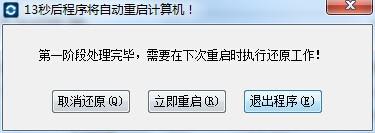 13秒后程序将自动重启计算机！

第一阶段处理完毕，需要在下次重启时执行还原工作！

取消还原(Q)

立即重启(R)

退出程序(E)